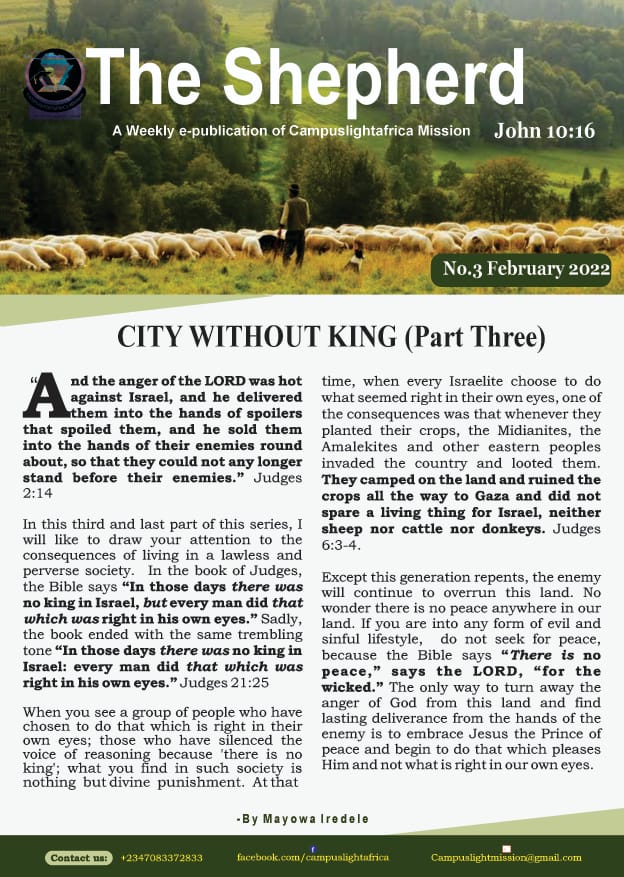 The Shepherd

A Weekly e-publication of Campuslightafrica Mission

John 10:16

No.3 February 2022

CITY WITHOUT KING (Part Three)

"And the anger of the LORD was hot against Israel, and he delivered them into the hands of spoilers that spoiled them, and he sold them into the hands of their enemies round about, so that they could not any longer stand before their enemies." Judges 2:14

In this third and last part of this series, I will like to draw your attention to the consequences of living in a lawless and perverse society. In the book of Judges, the Bible says "In those days there was no king in Israel, but every man did that which was right in his own eyes." Sadly, the book ended with the same trembling tone "In those days there was no king in Israel: every man did that which was right in his own eyes." Judges 21:25

When you see a group of people who have chosen to do that which is right in their own eyes; those who have silenced the voice of reasoning because 'there is no king'; what you find in such society is nothing but divine punishment. At that time, when every Israelite choose to do what seemed right in their own eyes, one of the consequences was that whenever they planted their crops, the Midianites, the Amalekites and other eastern peoples invaded the country and looted them. They camped on the land and ruined the crops all the way to Gaza and did not spare a living thing for Israel, neither sheep nor cattle nor donkeys. Judges 6:3-4.

Except this generation repents, the enemy will continue to overrun this land. No wonder there is no peace anywhere in our land. If you are into any form of evil and sinful lifestyle, do not seek for peace, because the Bible says "There is no peace," says the LORD, "for the wicked." The only way to turn away the anger of God from this land and find lasting deliverance from the hands of the enemy is to embrace Jesus the Prince of peace and begin to do that which pleases Him and not what is right in our own eyes.

-By Mayowa Iredele

Contact us: +2347083372833 facebook.com/campuslightafrica Campuslightmission@gmail.com